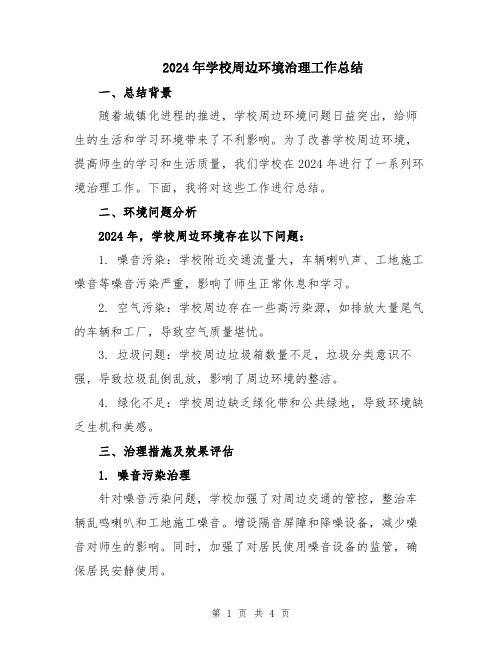 2024年学校周边环境治理工作总结

一、总结背景

随着城镇化进程的推进，学校周边环境问题日益突出，给师生的生活和学习环境带来了不利影响。为了改善学校周边环境，提高师生的学习和生活质量，我们学校在2024年进行了一系列环境治理工作。下面，我将对这些工作进行总结。

二、环境问题分析

2024年，学校周边环境存在以下问题：

1. 噪音污染：学校附近交通流量大，车辆喇叭声、工地施工噪音等噪音污染严重，影响了师生正常休息和学习。

2. 空气污染：学校周边存在一些高污染源，如排放大量尾气的车辆和工厂，导致空气质量堪忧。

3. 垃圾问题：学校周边垃圾箱数量不足，垃圾分类意识不强，导致垃圾乱倒乱放，影响了周边环境的整洁。

4. 绿化不足：学校周边缺乏绿化带和公共绿地，导致环境缺乏生机和美感。

三、治理措施及效果评估

1. 噪音污染治理

针对噪音污染问题，学校加强了对周边交通的管控，整治车辆乱鸣喇叭和工地施工噪音。增设隔音屏障和降噪设备，减少噪音对师生的影响。同时，加强了对居民使用噪音设备的监管，确保居民安静使用。

第 1 页 共 4 页